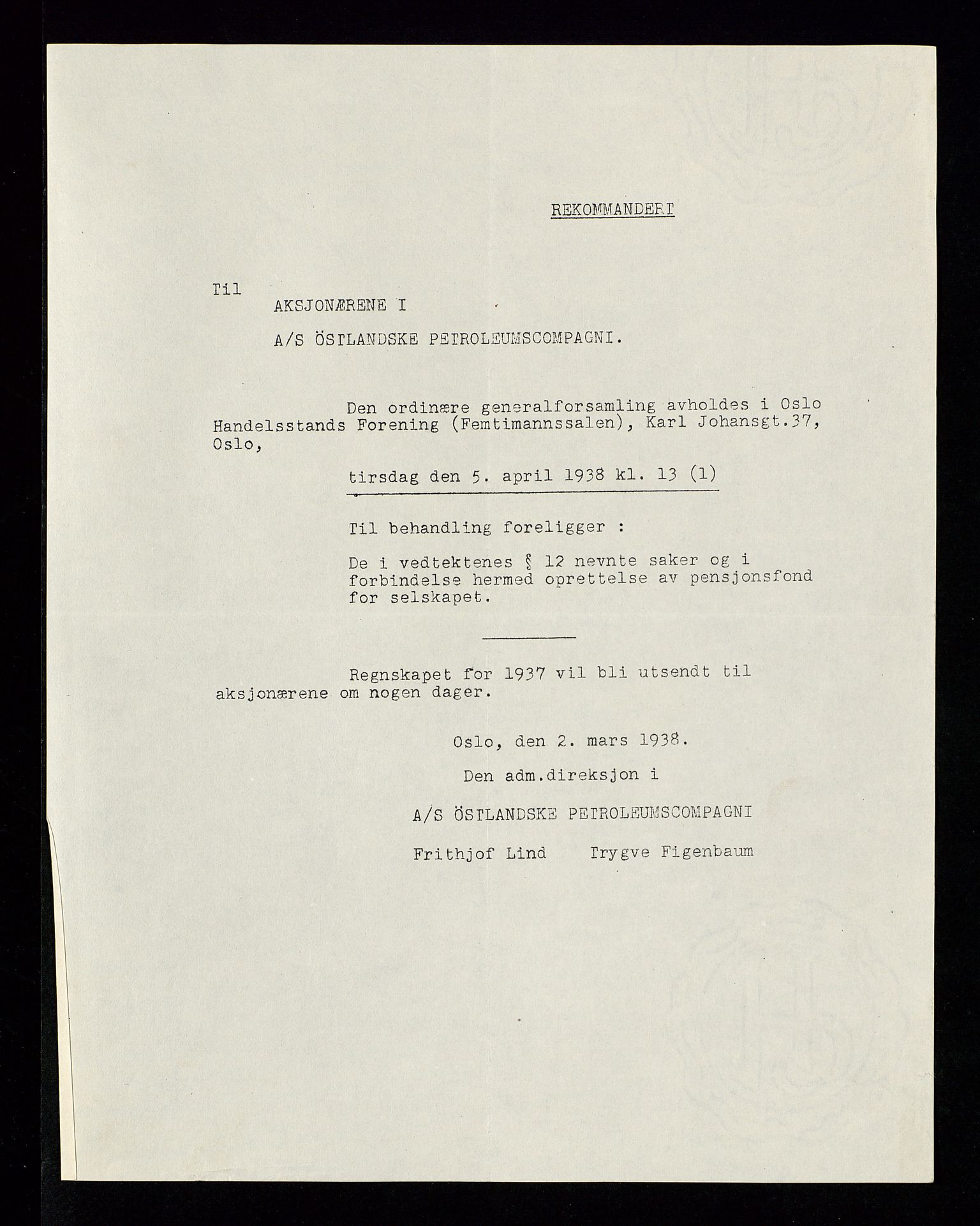 REKOMMANDERT

Til

AKSJONÆRENE I

A/S ÖSTLANDSKE PETROLEUMSCOMPAGNI.

Den ordinære generalforsamling avholdes i Oslo Handelsstands Forening (Femtimannssalen), Karl Johansgt.37, Oslo,

tirsdag den 5. april 1938 kl. 13 (1)

Til behandling foreligger :

De i vedtektenes § 12 nevnte saker og i forbindelse hermed oprettelse av pensjonsfond for selskapet.

Regnskapet for 1937 vil bli utsendt til aksjonærene om nogen dager.

Oslo, den 2. mars 1938.

Den adm.direksjon i

A/S ÖSTLANDSKE PETROLEUMSCOMPAGNI

Frithjof Lind Trygve Figenbaum